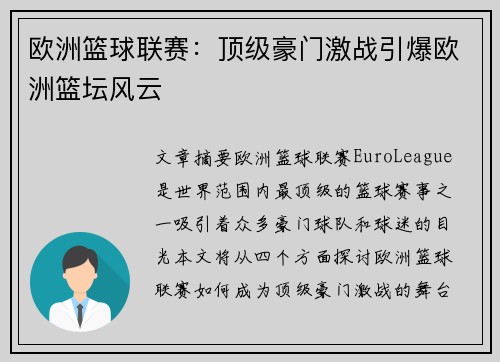 欧洲篮球联赛：顶级豪门激战引爆欧洲篮坛风云

文章摘要欧洲篮球联赛EuroLeague是世界范围内最顶级的篮球赛事之一吸引着众多豪门球队和球迷的目光本文将从四个方面探讨欧洲篮球联赛如何成为顶级豪门激战的舞台